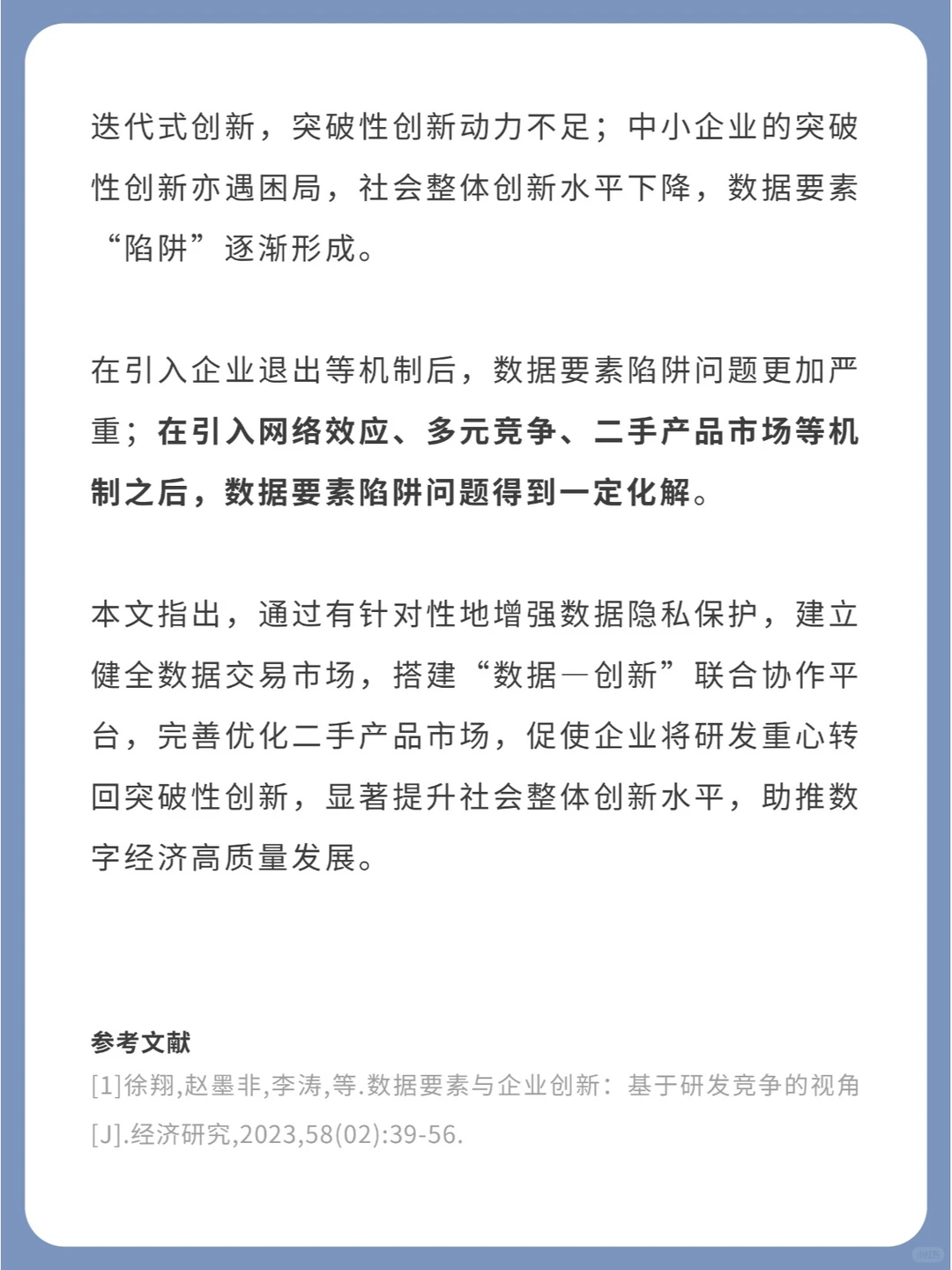 迭代式创新，突破性创新动力不足；中小企业的突破性创新亦遇困局，社会整体创新水平下降，数据要素“陷阱”逐渐形成。

在引入企业退出等机制后，数据要素陷阱问题更加严重；在引入网络效应、多元竞争、二手产品市场等机制之后，数据要素陷阱问题得到一定化解。

本文指出，通过有针对性地增强数据隐私保护，建立健全数据交易市场，搭建“数据—创新”联合协作平台，完善优化二手产品市场，促使企业将研发重心转回突破性创新，显著提升社会整体创新水平，助推数字经济高质量发展。

参考文献
[1]徐翔,赵墨非,李涛,等.数据要素与企业创新：基于研发竞争的视角[J].经济研究,2023,58(02):39-56.